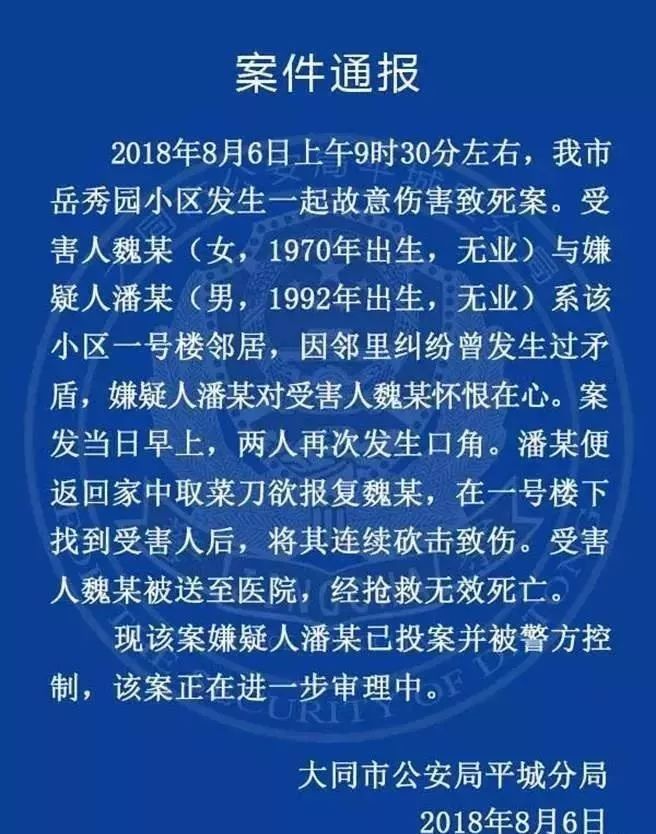 案件通报

2018年8月6日上午9时30分左右，我市岳秀园小区发生一起故意伤害致死案。受害人魏某（女，1970年出生，无业）与嫌疑人潘某（男，1992年出生，无业）系该小区一号楼邻居，因邻里纠纷曾发生过矛盾，嫌疑人潘某对受害人魏某怀恨在心。案发当日早上，两人再次发生口角。潘某便返回家中取菜刀欲报复魏某，在一号楼下找到受害人后，将其连续砍击致伤。受害人魏某被送至医院，经抢救无效死亡。

现该案嫌疑人潘某已投案并被警方控制，该案正在进一步审理中。

大同市公安局平城分局
2018年8月6日